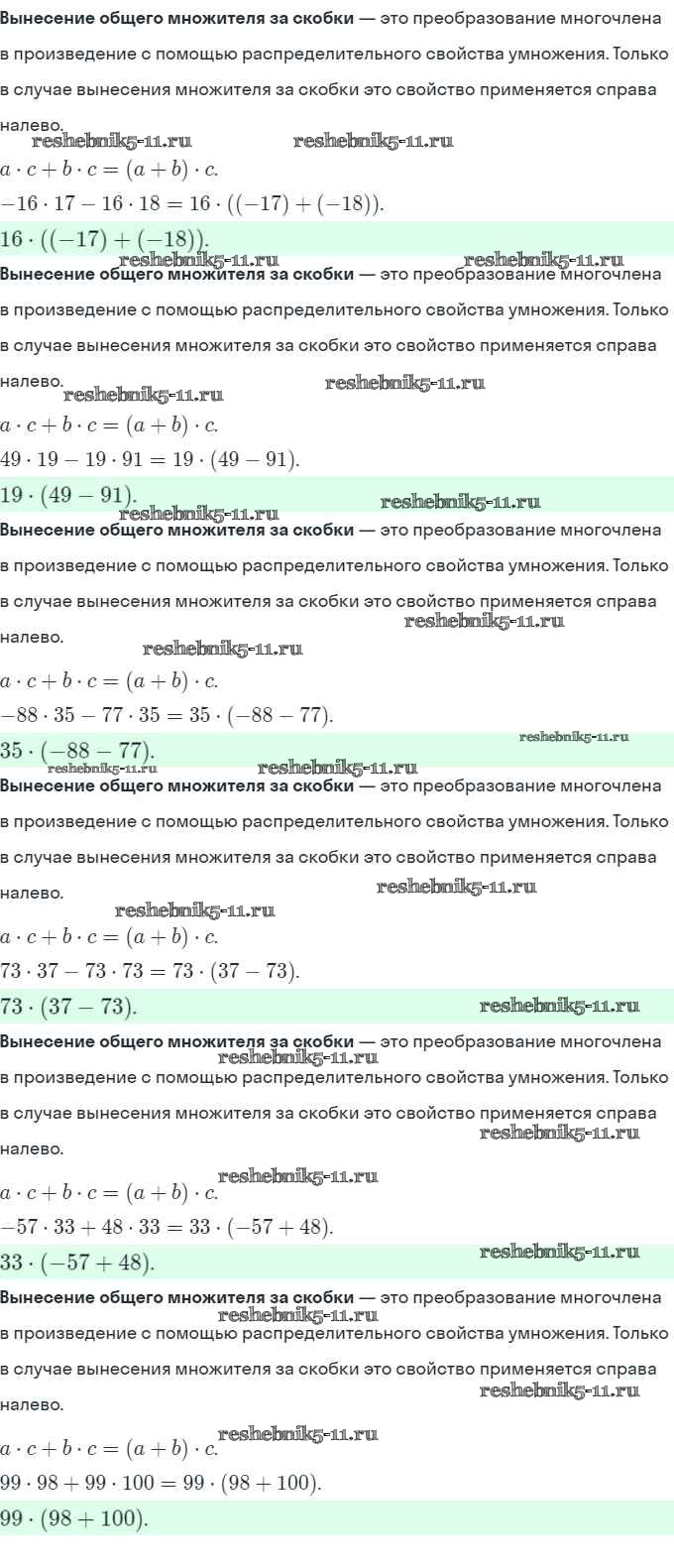 Вынесение общего множителя за скобки — это преобразование многочлена в произведение с помощью распределительного свойства умножения. Только в случае вынесения множителя за скобки это свойство применяется справа налево.

reshebnik5-11.ru reshebnik5-11.ru

$a \cdot c + b \cdot c = (a + b) \cdot c.$

$-16 \cdot 17 - 16 \cdot 18 = 16 \cdot ((-17) + (-18)).$

$16 \cdot ((-17) + (-18)).$

reshebnik5-11.ru reshebnik5-11.ru

Вынесение общего множителя за скобки — это преобразование многочлена в произведение с помощью распределительного свойства умножения. Только в случае вынесения множителя за скобки это свойство применяется справа налево.

reshebnik5-11.ru reshebnik5-11.ru

$a \cdot c + b \cdot c = (a + b) \cdot c.$

$49 \cdot 19 - 19 \cdot 91 = 19 \cdot (49 - 91).$

$19 \cdot (49 - 91).$

reshebnik5-11.ru reshebnik5-11.ru

Вынесение общего множителя за скобки — это преобразование многочлена в произведение с помощью распределительного свойства умножения. Только в случае вынесения множителя за скобки это свойство применяется справа налево.

reshebnik5-11.ru reshebnik5-11.ru

$a \cdot c + b \cdot c = (a + b) \cdot c.$

$-88 \cdot 35 - 77 \cdot 35 = 35 \cdot (-88 - 77).$

$35 \cdot (-88 - 77).$

reshebnik5-11.ru reshebnik5-11.ru reshebnik5-11.ru

Вынесение общего множителя за скобки — это преобразование многочлена в произведение с помощью распределительного свойства умножения. Только в случае вынесения множителя за скобки это свойство применяется справа налево.

reshebnik5-11.ru reshebnik5-11.ru

$a \cdot c + b \cdot c = (a + b) \cdot c.$

$73 \cdot 37 - 73 \cdot 73 = 73 \cdot (37 - 73).$

$73 \cdot (37 - 73).$

reshebnik5-11.ru

Вынесение общего множителя за скобки — это преобразование многочлена в произведение с помощью распределительного свойства умножения. Только в случае вынесения множителя за скобки это свойство применяется справа налево.

reshebnik5-11.ru reshebnik5-11.ru reshebnik5-11.ru

$a \cdot c + b \cdot c = (a + b) \cdot c.$

$-57 \cdot 33 + 48 \cdot 33 = 33 \cdot (-57 + 48).$

$33 \cdot (-57 + 48).$

reshebnik5-11.ru

Вынесение общего множителя за скобки — это преобразование многочлена в произведение с помощью распределительного свойства умножения. Только в случае вынесения множителя за скобки это свойство применяется справа налево.

reshebnik5-11.ru reshebnik5-11.ru reshebnik5-11.ru

$a \cdot c + b \cdot c = (a + b) \cdot c.$

$99 \cdot 98 + 99 \cdot 100 = 99 \cdot (98 + 100).$

$99 \cdot (98 + 100).$